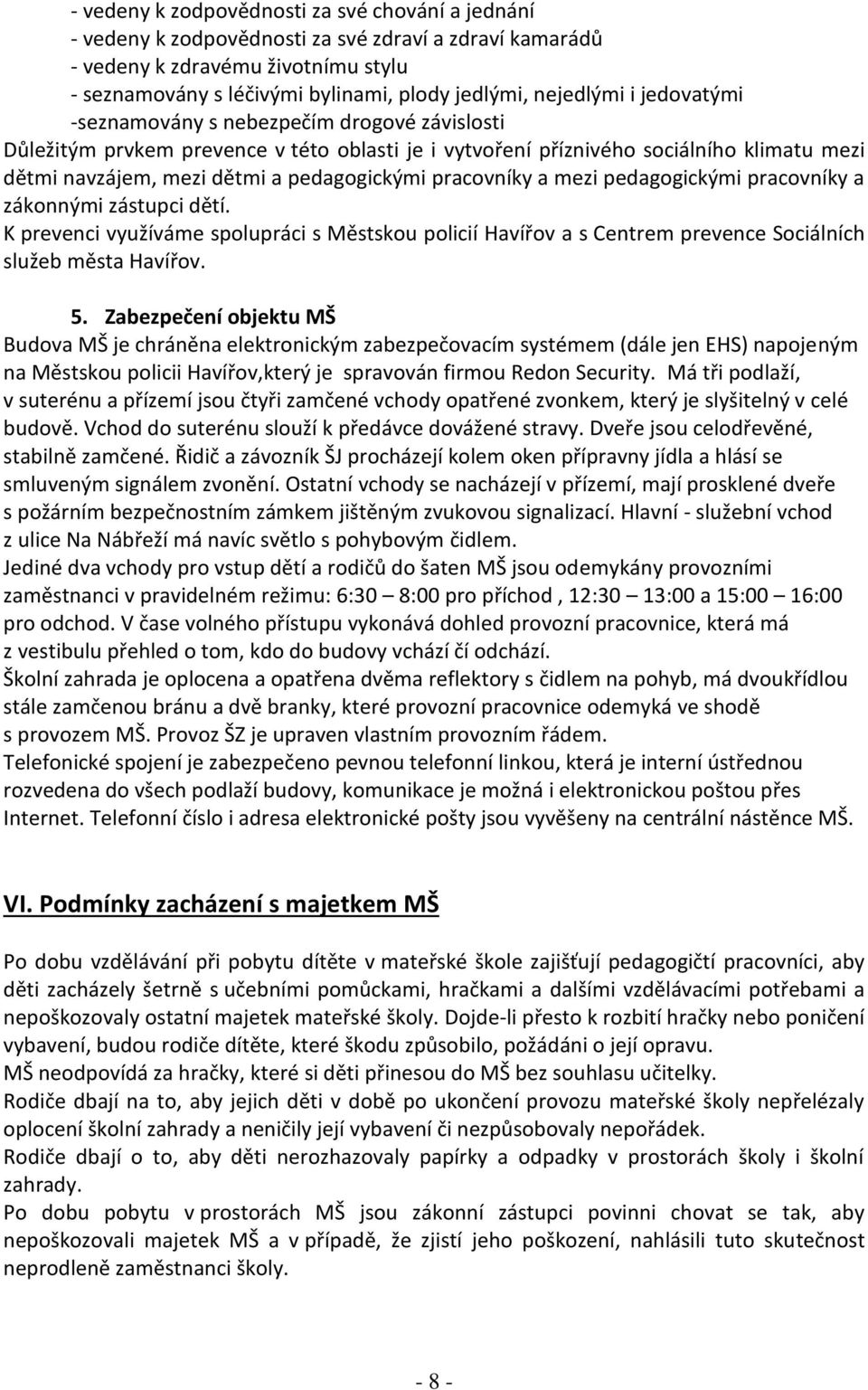 - vedeny k zodpovědnosti za své chování a jednání
- vedeny k zodpovědnosti za své zdraví a zdraví kamarádů
- vedeny k zdravému životnímu stylu
- seznamovány s léčivými bylinami, plody jedlými, nejedlými i jedovatými
-seznamovány s nebezpečím drogové závislosti
Důležitým prvkem prevence v této oblasti je i vytvoření příznivého sociálního klimatu mezi dětmi navzájem, mezi dětmi a pedagogickými pracovníky a mezi pedagogickými pracovníky a zákonnými zástupci dětí.
K prevenci využíváme spolupráci s Městskou policií Havířov a s Centrem prevence Sociálních služeb města Havířov.

5. Zabezpečení objektu MŠ
Budova MŠ je chráněna elektronickým zabezpečovacím systémem (dále jen EHS) napojeným na Městskou policii Havířov,který je spravován firmou Redon Security. Má tři podlaží, v suterénu a přízemí jsou čtyři zamčené vchody opatřené zvonkem, který je slyšitelný v celé budově. Vchod do suterénu slouží k předávce dovážené stravy. Dveře jsou celodřevěné, stabilně zamčené. Řidič a závozník ŠJ procházejí kolem oken přípravny jídla a hlásí se smluveným signálem zvonění. Ostatní vchody se nacházejí v přízemí, mají prosklené dveře s požárním bezpečnostním zámkem jištěným zvukovou signalizací. Hlavní - služební vchod z ulice Na Nábřeží má navíc světlo s pohybovým čidlem.
Jediné dva vchody pro vstup dětí a rodičů do šaten MŠ jsou odemykány provozními zaměstnanci v pravidelném režimu: 6:30 – 8:00 pro příchod , 12:30 – 13:00 a 15:00 – 16:00 pro odchod. V čase volného přístupu vykonává dohled provozní pracovnice, která má z vestibulu přehled o tom, kdo do budovy vchází čí odchází.
Školní zahrada je oplocena a opatřena dvěma reflektory s čidlem na pohyb, má dvoukřídlou stále zamčenou bránu a dvě branky, které provozní pracovnice odemyká ve shodě s provozem MŠ. Provoz ŠZ je upraven vlastním provozním řádem.
Telefonické spojení je zabezpečeno pevnou telefonní linkou, která je interní ústřednou rozvedena do všech podlaží budovy, komunikace je možná i elektronickou poštou přes Internet. Telefonní číslo i adresa elektronické pošty jsou vyvěšeny na centrální nástěnce MŠ.

VI. Podmínky zacházení s majetkem MŠ

Po dobu vzdělávání při pobytu dítěte v mateřské škole zajišťují pedagogičtí pracovníci, aby děti zacházely šetrně s učebními pomůckami, hračkami a dalšími vzdělávacími potřebami a nepoškozovaly ostatní majetek mateřské školy. Dojde-li přesto k rozbití hračky nebo poničení vybavení, budou rodiče dítěte, které škodu způsobilo, požádáni o její opravu.
MŠ neodpovídá za hračky, které si děti přinesou do MŠ bez souhlasu učitelky.
Rodiče dbají na to, aby jejich děti v době po ukončení provozu mateřské školy nepřelézaly oplocení školní zahrady a neničily její vybavení či nezpůsobovaly nepořádek.
Rodiče dbají o to, aby děti nerozhazovaly papírky a odpadky v prostorách školy i školní zahrady.
Po dobu pobytu v prostorách MŠ jsou zákonní zástupci povinni chovat se tak, aby nepoškozovali majetek MŠ a v případě, že zjistí jeho poškození, nahlásili tuto skutečnost neprodleně zaměstnanci školy.

- 8 -